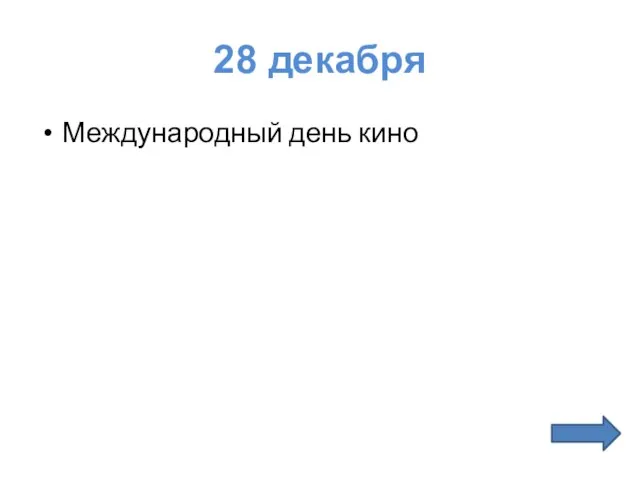 28 декабря

• Международный день кино